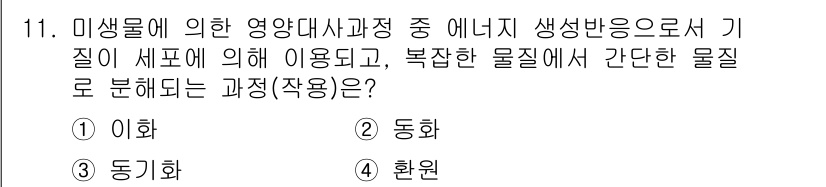 11. 미생물에 의한 영양대사과정 중 에너지 생성반응으로서 기질이 세포에 의해 이용되고, 복잡한 물질에서 간단한 물질로 분해되는 과정(작용)은?

① 이화

② 동화

③ 동기화

④ 환원